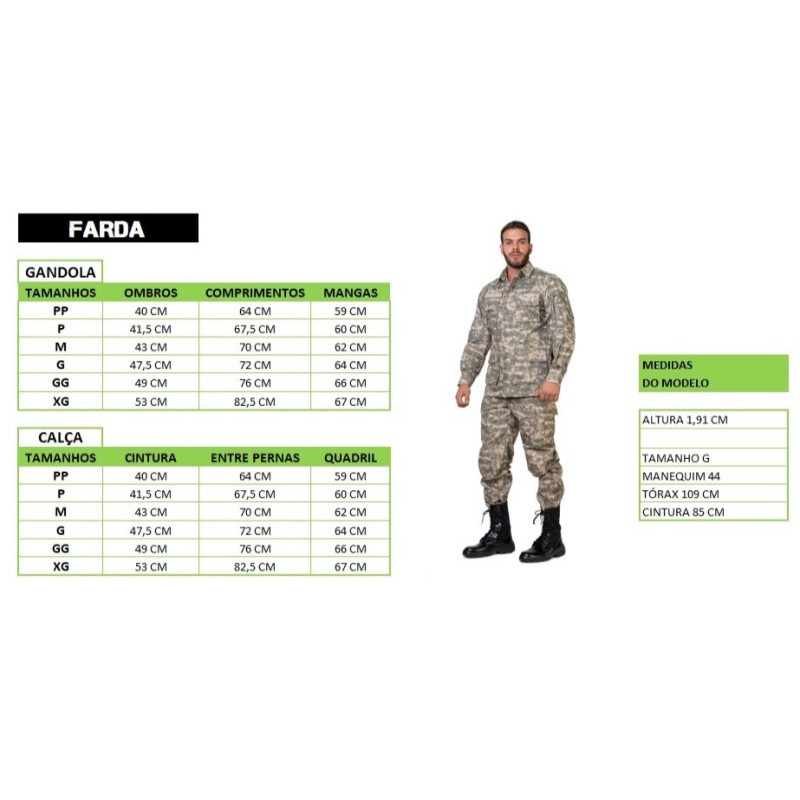 FARDA

GANDOLA

| TAMANHOS | OMBROS | COMPRIMENTOS | MANGAS |
|---|---|---|---|
| PP | 40 CM | 64 CM | 59 CM |
| P | 41,5 CM | 67,5 CM | 60 CM |
| M | 43 CM | 70 CM | 62 CM |
| G | 47,5 CM | 72 CM | 64 CM |
| GG | 49 CM | 76 CM | 66 CM |
| XG | 53 CM | 82,5 CM | 67 CM |

CALÇA

| TAMANHOS | CINTURA | ENTRE PERNAS | QUADRIL |
|---|---|---|---|
| PP | 40 CM | 64 CM | 59 CM |
| P | 41,5 CM | 67,5 CM | 60 CM |
| M | 43 CM | 70 CM | 62 CM |
| G | 47,5 CM | 72 CM | 64 CM |
| GG | 49 CM | 76 CM | 66 CM |
| XG | 53 CM | 82,5 CM | 67 CM |

MEDIDAS DO MODELO

ALTURA 1,91 CM

TAMANHO G
MANEQUIM 44
TÓRAX 109 CM
CINTURA 85 CM